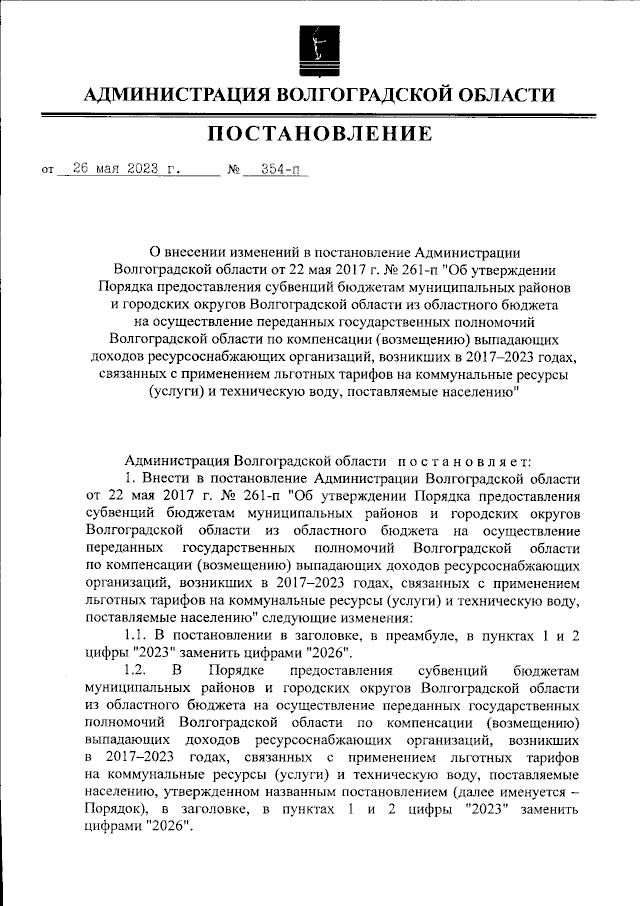 АДМИНИСТРАЦИЯ ВОЛГОГРАДСКОЙ ОБЛАСТИ

ПОСТАНОВЛЕНИЕ

от 26 мая 2023 г. № 354-п

О внесении изменений в постановление Администрации Волгоградской области от 22 мая 2017 г. № 261-п "Об утверждении Порядка предоставления субвенций бюджетам муниципальных районов и городских округов Волгоградской области из областного бюджета на осуществление переданных государственных полномочий Волгоградской области по компенсации (возмещению) выпадающих доходов ресурсоснабжающих организаций, возникших в 2017–2023 годах, связанных с применением льготных тарифов на коммунальные ресурсы (услуги) и техническую воду, поставляемые населению"

Администрация Волгоградской области постановляет:

1. Внести в постановление Администрации Волгоградской области от 22 мая 2017 г. № 261-п "Об утверждении Порядка предоставления субвенций бюджетам муниципальных районов и городских округов Волгоградской области из областного бюджета на осуществление переданных государственных полномочий Волгоградской области по компенсации (возмещению) выпадающих доходов ресурсоснабжающих организаций, возникших в 2017–2023 годах, связанных с применением льготных тарифов на коммунальные ресурсы (услуги) и техническую воду, поставляемые населению" следующие изменения:

1.1. В постановлении в заголовке, в преамбуле, в пунктах 1 и 2 цифры "2023" заменить цифрами "2026".

1.2. В Порядке предоставления субвенций бюджетам муниципальных районов и городских округов Волгоградской области из областного бюджета на осуществление переданных государственных полномочий Волгоградской области по компенсации (возмещению) выпадающих доходов ресурсоснабжающих организаций, возникших в 2017–2023 годах, связанных с применением льготных тарифов на коммунальные ресурсы (услуги) и техническую воду, поставляемые населению, утвержденном названным постановлением (далее именуется – Порядок), в заголовке, в пунктах 1 и 2 цифры "2023" заменить цифрами "2026".